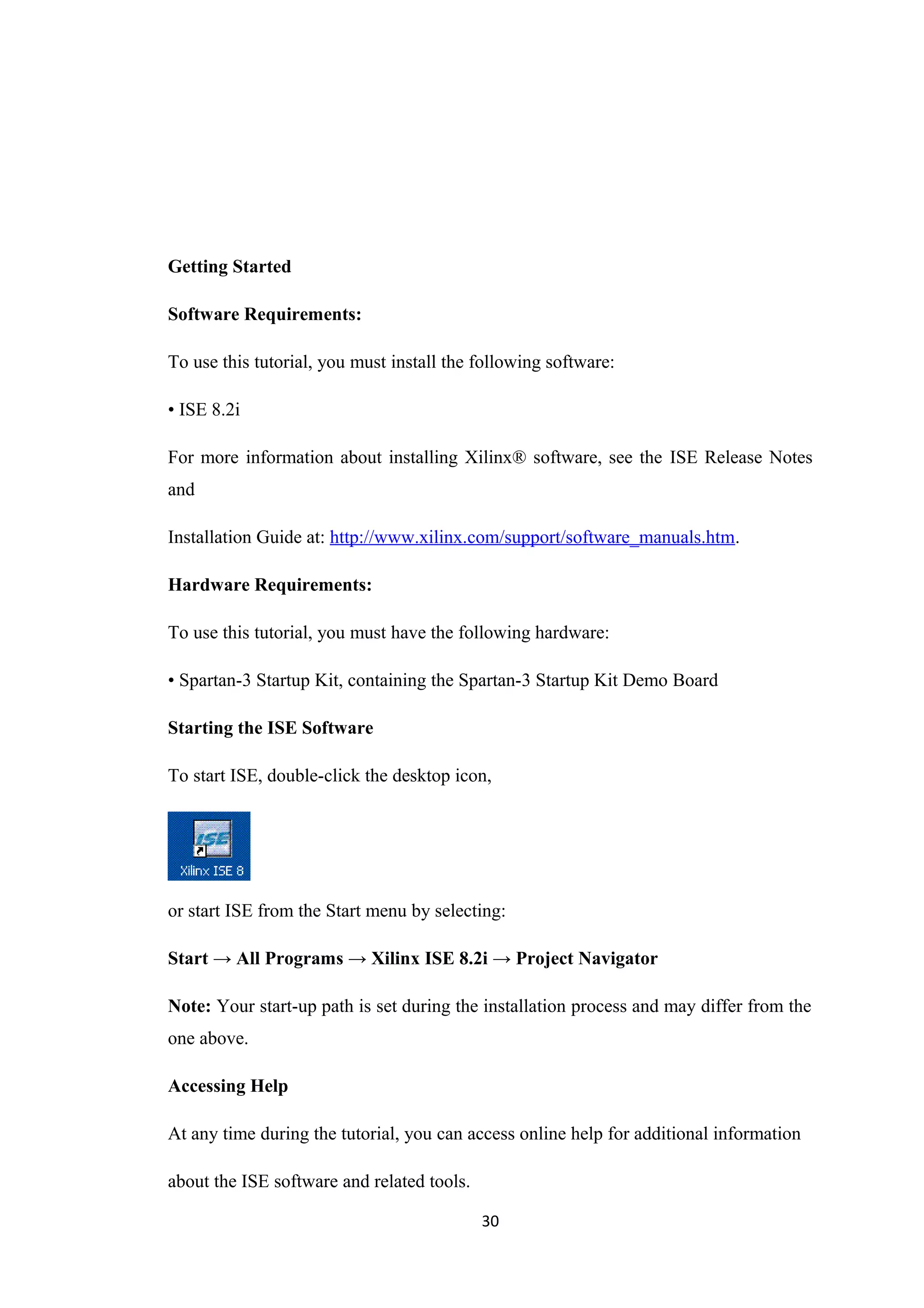 Getting Started

Software Requirements:

To use this tutorial, you must install the following software:

• ISE 8.2i

For more information about installing Xilinx® software, see the ISE Release Notes and

Installation Guide at: http://www.xilinx.com/support/software_manuals.htm.

Hardware Requirements:

To use this tutorial, you must have the following hardware:

• Spartan-3 Startup Kit, containing the Spartan-3 Startup Kit Demo Board

Starting the ISE Software

To start ISE, double-click the desktop icon,

ISE
Xilinx ISE 8

or start ISE from the Start menu by selecting:

Start → All Programs → Xilinx ISE 8.2i → Project Navigator

Note: Your start-up path is set during the installation process and may differ from the one above.

Accessing Help

At any time during the tutorial, you can access online help for additional information

about the ISE software and related tools.

30